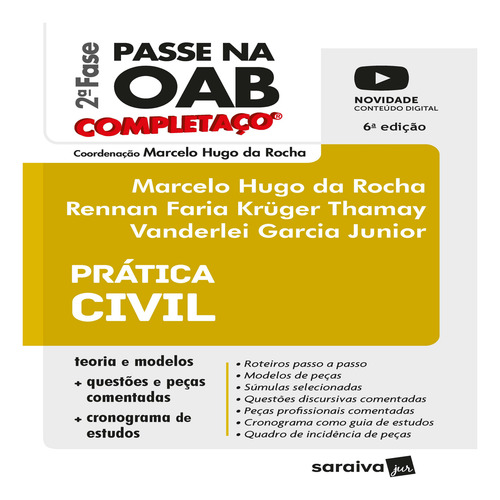 2ª Fase
PASSE NA
OAB
COMPLETAÇO®

NOVIDADE
CONTEÚDO DIGITAL

6ª edição

Coordenação Marcelo Hugo da Rocha

Marcelo Hugo da Rocha
Rennan Faria Krüger Thamay
Vanderlei Garcia Junior

PRÁTICA
CIVIL

teoria e modelos
+ questões e peças comentadas
+ cronograma de estudos

• Roteiros passo a passo
• Modelos de peças
• Súmulas selecionadas
• Questões discursivas comentadas
• Peças profissionais comentadas
• Cronograma como guia de estudos
• Quadro de incidência de peças

saraiva jur